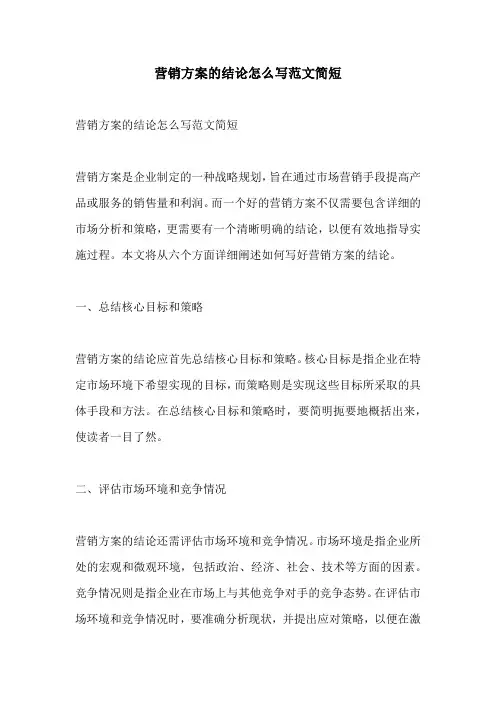 营销方案的结论怎么写范文简短

营销方案的结论怎么写范文简短

营销方案是企业制定的一种战略规划，旨在通过市场营销手段提高产品或服务的销售量和利润。而一个好的营销方案不仅需要包含详细的市场分析和策略，更需要有一个清晰明确的结论，以便有效地指导实施过程。本文将从六个方面详细阐述如何写好营销方案的结论。

一、总结核心目标和策略

营销方案的结论应首先总结核心目标和策略。核心目标是指企业在特定市场环境下希望实现的目标，而策略则是实现这些目标所采取的具体手段和方法。在总结核心目标和策略时，要简明扼要地概括出来，使读者一目了然。

二、评估市场环境和竞争情况

营销方案的结论还需评估市场环境和竞争情况。市场环境是指企业所处的宏观和微观环境，包括政治、经济、社会、技术等方面的因素。竞争情况则是指企业在市场上与其他竞争对手的竞争态势。在评估市场环境和竞争情况时，要准确分析现状，并提出应对策略，以便在激